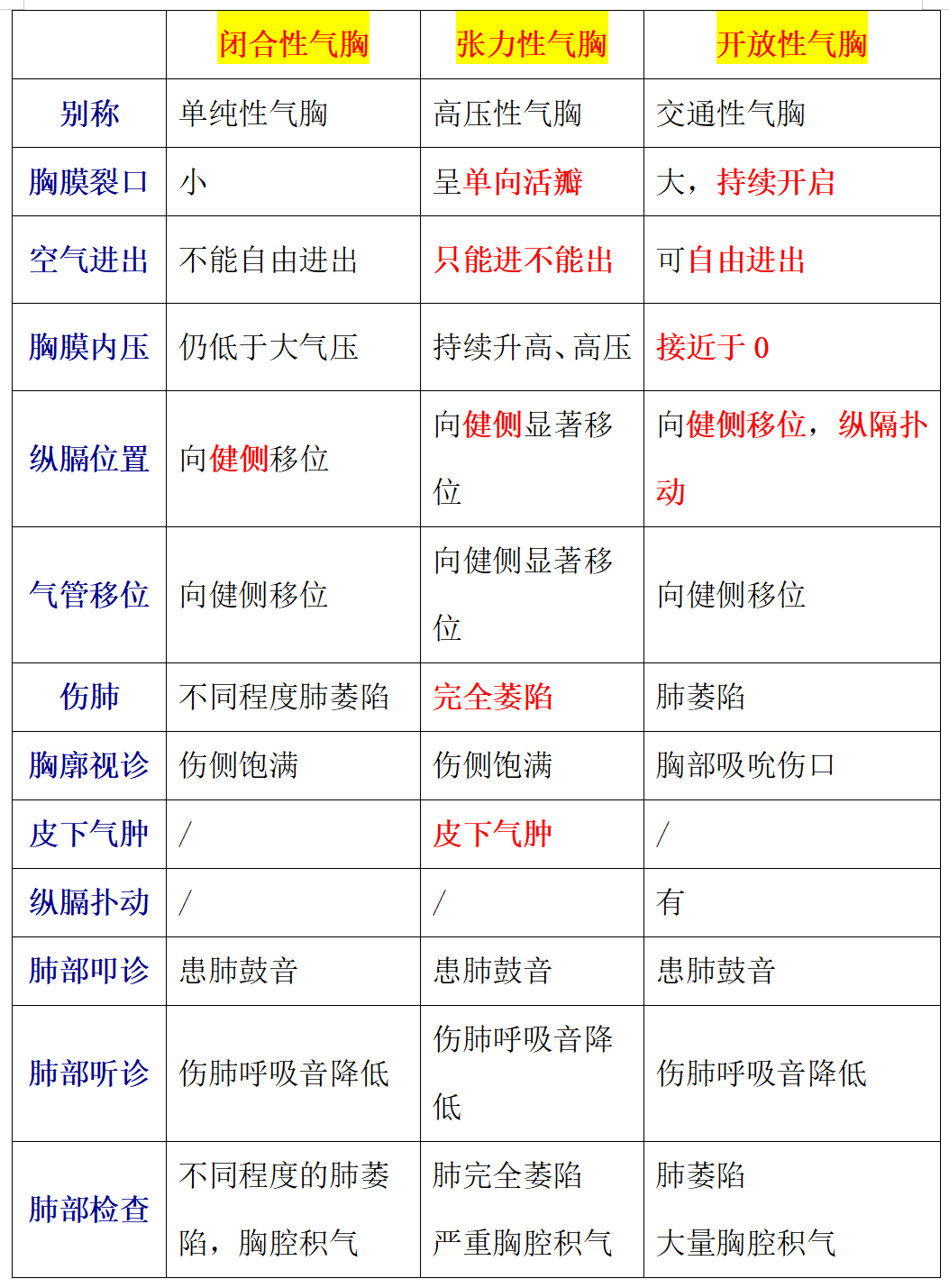 |  | 闭合性气胸 | 张力性气胸 | 开放性气胸 |
|---|---|---|---|
| 别称 | 单纯性气胸 | 高压性气胸 | 交通性气胸 |
| 胸膜裂口 | 小 | 呈单向活瓣 | 大，持续开启 |
| 空气进出 | 不能自由进出 | 只能进不能出 | 可自由进出 |
| 胸膜内压 | 仍低于大气压 | 持续升高、高压 | 接近于 0 |
| 纵膈位置 | 向健侧移位 | 向健侧显著移位 | 向健侧移位，纵隔扑动 |
| 气管移位 | 向健侧移位 | 向健侧显著移位 | 向健侧移位 |
| 伤肺 | 不同程度肺萎陷 | 完全萎陷 | 肺萎陷 |
| 胸廓视诊 | 伤侧饱满 | 伤侧饱满 | 胸部吸吮伤口 |
| 皮下气肿 | / | 皮下气肿 | / |
| 纵膈扑动 | / | / | 有 |
| 肺部叩诊 | 患肺鼓音 | 患肺鼓音 | 患肺鼓音 |
| 肺部听诊 | 伤肺呼吸音降低 | 伤肺呼吸音降低 | 伤肺呼吸音降低 |
| 肺部检查 | 不同程度的肺萎陷，胸腔积气 | 肺完全萎陷 严重胸腔积气 | 肺萎陷 大量胸腔积气 |